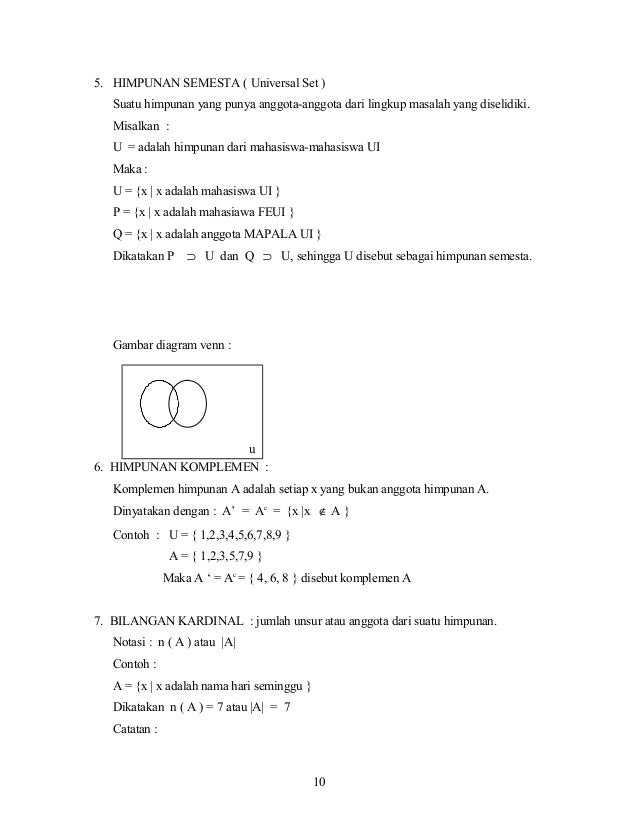 5. HIMPUNAN SEMESTA ( Universal Set )

Suatu himpunan yang punya anggota-anggota dari lingkup masalah yang diselidiki.

Misalkan :

U = adalah himpunan dari mahasiswa-mahasiswa UI

Maka :

U = {x | x adalah mahasiswa UI }

P = {x | x adalah mahasiawa FEUI }

Q = {x | x adalah anggota MAPALA UI }

Dikatakan P $\supset$ U dan Q $\supset$ U, sehingga U disebut sebagai himpunan semesta.

Gambar diagram venn :

u

6. HIMPUNAN KOMPLEMEN :

Komplemen himpunan A adalah setiap x yang bukan anggota himpunan A.

Dinyatakan dengan : A' = $A^c$ = {x |x $\notin$ A }

Contoh : U = { 1,2,3,4,5,6,7,8,9 }

A = { 1,2,3,5,7,9 }

Maka A ' = $A^c$ = { 4, 6, 8 } disebut komplemen A

7. BILANGAN KARDINAL : jumlah unsur atau anggota dari suatu himpunan.

Notasi : n ( A ) atau |A|

Contoh :

A = {x | x adalah nama hari seminggu }

Dikatakan n ( A ) = 7 atau |A| = 7

Catatan :

10